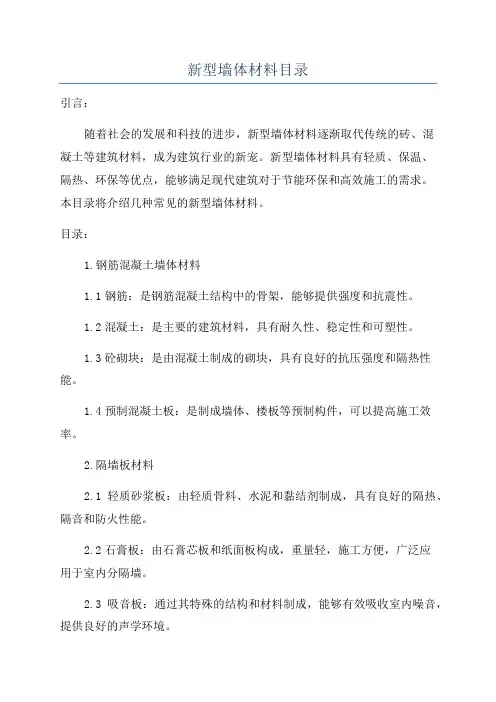 新型墙体材料目录

引言：

随着社会的发展和科技的进步，新型墙体材料逐渐取代传统的砖、混凝土等建筑材料，成为建筑行业的新宠。新型墙体材料具有轻质、保温、隔热、环保等优点，能够满足现代建筑对于节能环保和高效施工的需求。本目录将介绍几种常见的新型墙体材料。

目录：

1.钢筋混凝土墙体材料

1.1 钢筋：是钢筋混凝土结构中的骨架，能够提供强度和抗震性。

1.2 混凝土：是主要的建筑材料，具有耐久性、稳定性和可塑性。

1.3 砼砌块：是由混凝土制成的砌块，具有良好的抗压强度和隔热性能。

1.4 预制混凝土板：是制成墙体、楼板等预制构件，可以提高施工效率。

2.隔墙板材料

2.1 轻质砂浆板：由轻质骨料、水泥和黏结剂制成，具有良好的隔热、隔音和防火性能。

2.2 石膏板：由石膏芯板和纸面板构成，重量轻，施工方便，广泛应用于室内分隔墙。

2.3 吸音板：通过其特殊的结构和材料制成，能够有效吸收室内噪音，提供良好的声学环境。